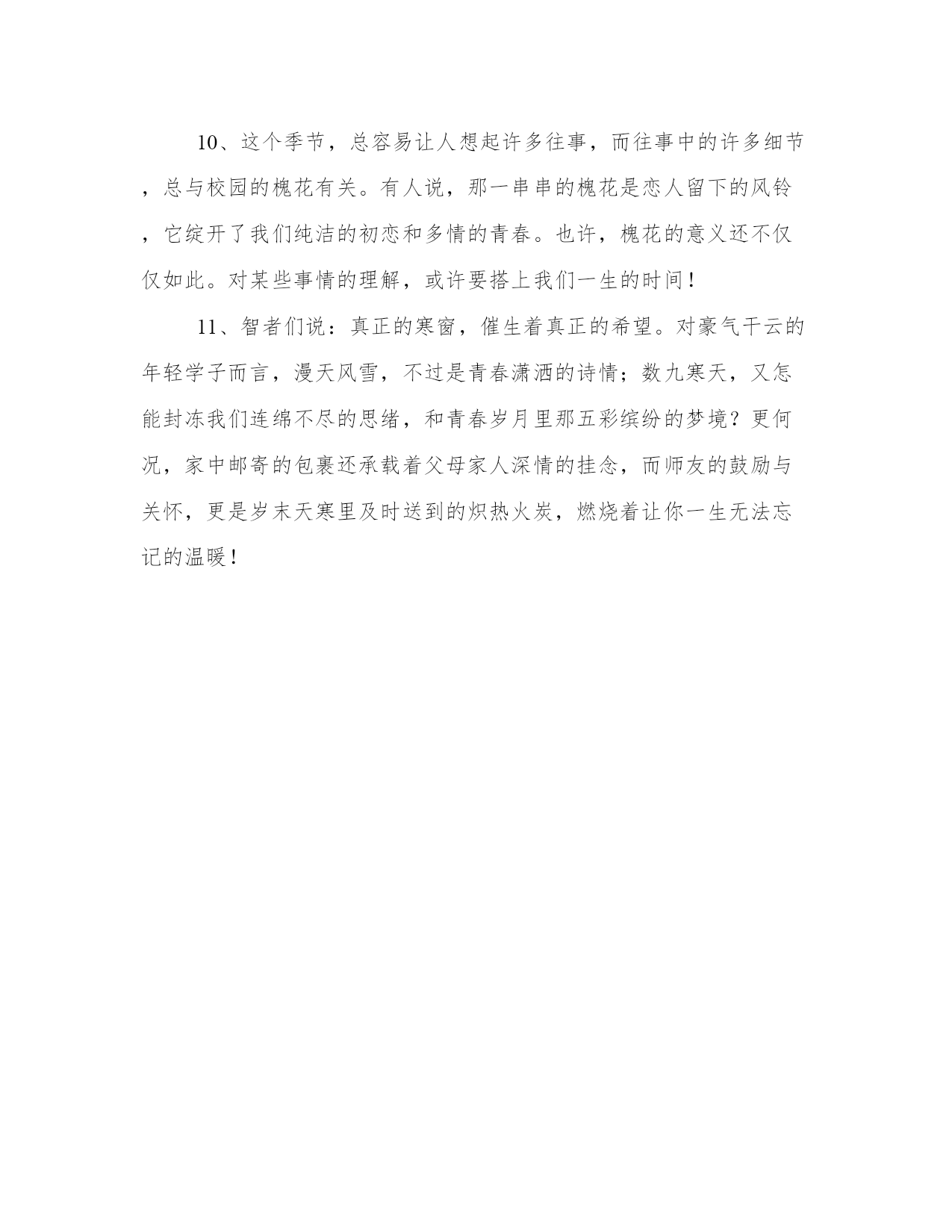 10、这个季节，总容易让人想起许多往事，而往事中的许多细节，总与校园的槐花有关。有人说，那一串串的槐花是恋人留下的风铃，它绽开了我们纯洁的初恋和多情的青春。也许，槐花的意义还不仅仅如此。对某些事情的理解，或许要搭上我们一生的时间！

11、智者们说：真正的寒窗，催生着真正的希望。对豪气干云的年轻学子而言，漫天风雪，不过是青春潇洒的诗情；数九寒天，又怎能封冻我们连绵不尽的思绪，和青春岁月里那五彩缤纷的梦境？更何况，家中邮寄的包裹还承载着父母家人深情的挂念，而师友的鼓励与关怀，更是岁末天寒里及时送到的炽热火炭，燃烧着让你一生无法忘记的温暖！